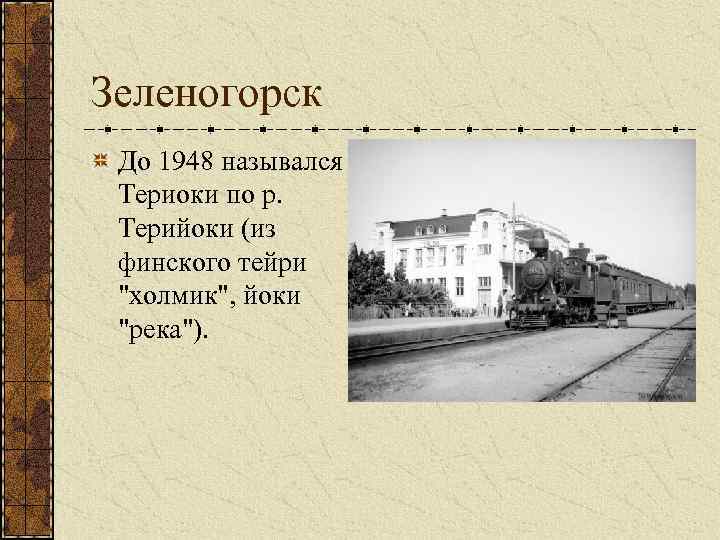 Зеленогорск

До 1948 назывался Териоки по р. Терийоки (из финского тейри "холмик", йоки "река").